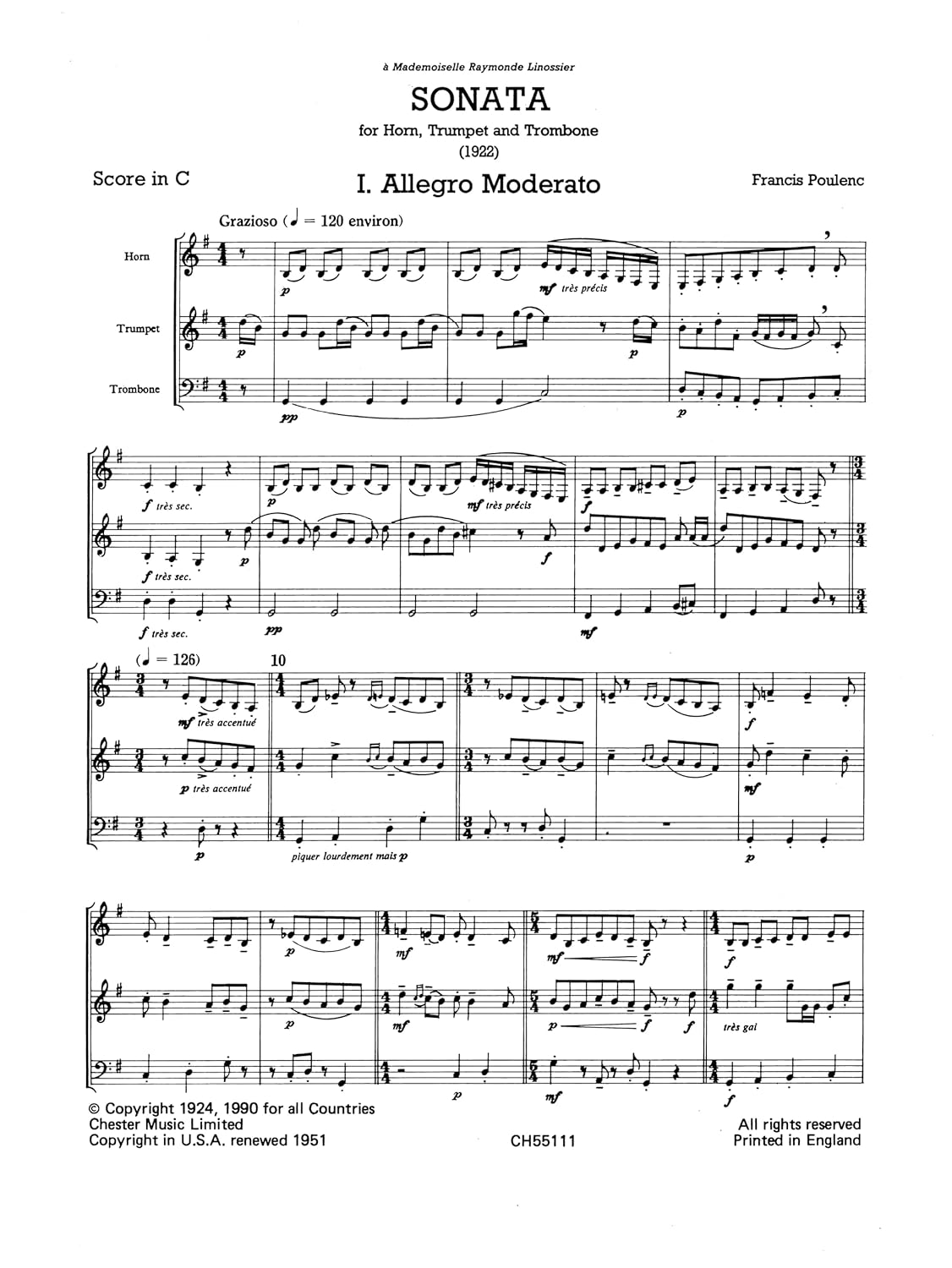 à Mademoiselle Raymonde Linossier

SONATA

for Horn, Trumpet and Trombone
(1922)

Score in C

I. Allegro Moderato

Francis Poulenc

Grazioso (♩ = 120 environ)

Horn

Trumpet

Trombone

p

mf très précis

p

p

pp

p

f très sec.

p

mf très précis

f

f très sec.

p

f

f très sec.

pp

mf

(♩ = 126)

10

mf très accentué

f

p très accentué

mf

p

piquer lourdement mais p

p

p

mf

mf

f

f

p

mf

p

f

f

très gai

p

mf

f

© Copyright 1924, 1990 for all Countries
Chester Music Limited
Copyright in U.S.A. renewed 1951

CH55111

All rights reserved
Printed in England